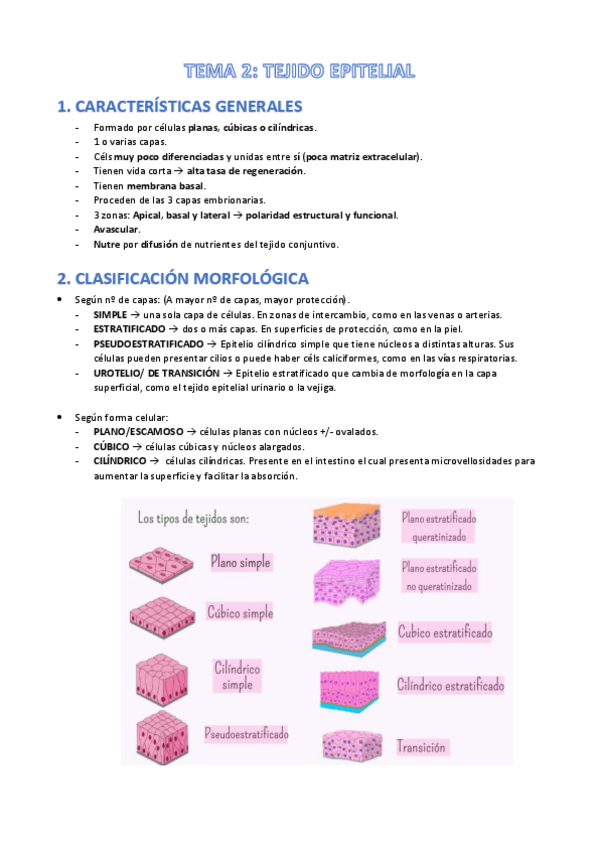 TEMA 2: TEJIDO EPITELIAL

1. CARACTERÍSTICAS GENERALES

- Formado por células planas, cúbicas o cilíndricas.
- 1 o varias capas.
- Céls muy poco diferenciadas y unidas entre sí (poca matriz extracelular).
- Tienen vida corta → alta tasa de regeneración.
- Tienen membrana basal.
- Proceden de las 3 capas embrionarias.
- 3 zonas: Apical, basal y lateral → polaridad estructural y funcional.
- Avascular.
- Nutre por difusión de nutrientes del tejido conjuntivo.

2. CLASIFICACIÓN MORFOLÓGICA

• Según nº de capas: (A mayor nº de capas, mayor protección).
- SIMPLE → una sola capa de células. En zonas de intercambio, como en las venas o arterias.
- ESTRATIFICADO → dos o más capas. En superficies de protección, como en la piel.
- PSEUDOESTRATIFICADO → Epitelio cilíndrico simple que tiene núcleos a distintas alturas. Sus células pueden presentar cilios o puede haber céls caliciformes, como en las vías respiratorias.
- UROTELIO/ DE TRANSICIÓN → Epitelio estratificado que cambia de morfología en la capa superficial, como el tejido epitelial urinario o la vejiga.

• Según forma celular:
- PLANO/ESCAMOSO → células planas con núcleos +/- ovalados.
- CÚBICO → células cúbicas y núcleos alargados.
- CILÍNDRICO → células cilíndricas. Presente en el intestino el cual presenta microvellosidades para aumentar la superficie y facilitar la absorción.

Los tipos de tejidos son:
Plano simple
Cúbico simple
Cilíndrico simple
Pseudoestratificado
Plano estratificado queratinizado
Plano estratificado no queratinizado
Cubico estratificado
Cilíndrico estratificado
Transición